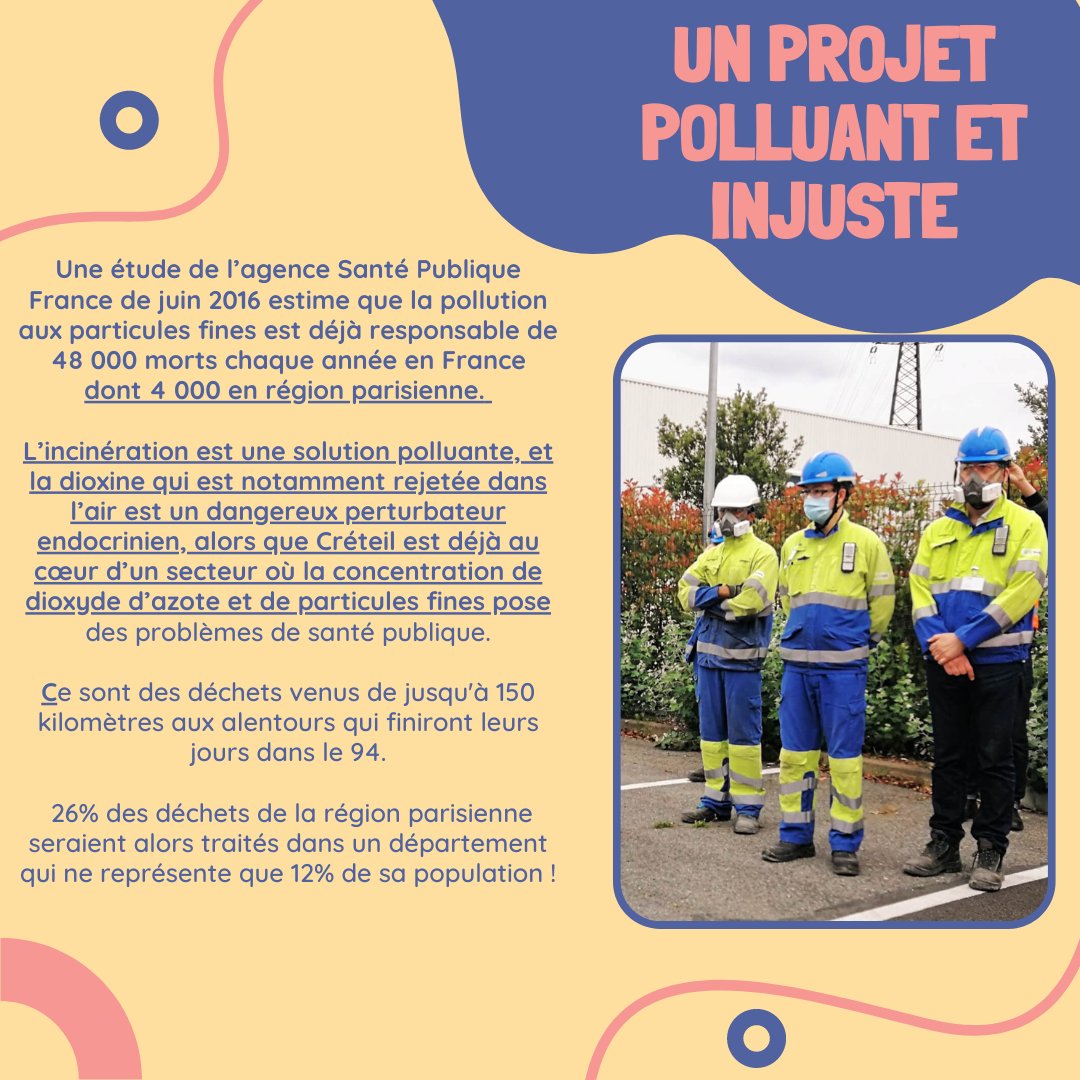 UN PROJET POLLUANT ET INJUSTE

Une étude de l'agence Santé Publique France de juin 2016 estime que la pollution aux particules fines est déjà responsable de 48 000 morts chaque année en France dont 4 000 en région parisienne.

L'incinération est une solution polluante, et la dioxine qui est notamment rejetée dans l'air est un dangereux perturbateur endocrinien, alors que Créteil est déjà au cœur d'un secteur où la concentration de dioxyde d'azote et de particules fines pose des problèmes de santé publique.

Ce sont des déchets venus de jusqu'à 150 kilomètres aux alentours qui finiront leurs jours dans le 94.

26% des déchets de la région parisienne seraient alors traités dans un département qui ne représente que 12% de sa population !